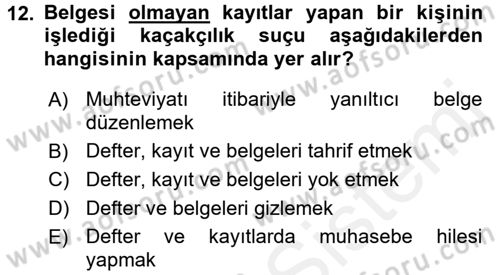 12. Belgesi olmayan kayıtlar yapan bir kişinin işlediği kaçakçılık suçu aşağıdakilerden hangisinin kapsamında yer alır?

A) Muhteviyatı itibariyle yanıltıcı belge düzenlemek
B) Defter, kayıt ve belgeleri tahrif etmek
C) Defter, kayıt ve belgeleri yok etmek
D) Defter ve belgeleri gizlemek
E) Defter ve kayıtlarda muhasebe hilesi yapmak

www.aofsoru.com